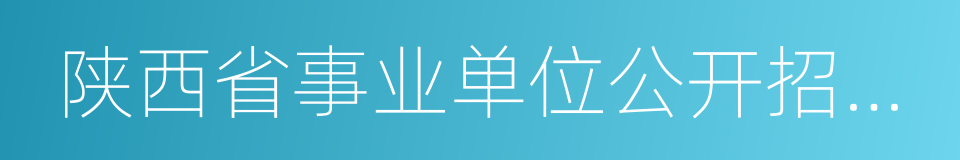 陕西省事业单位公开招...